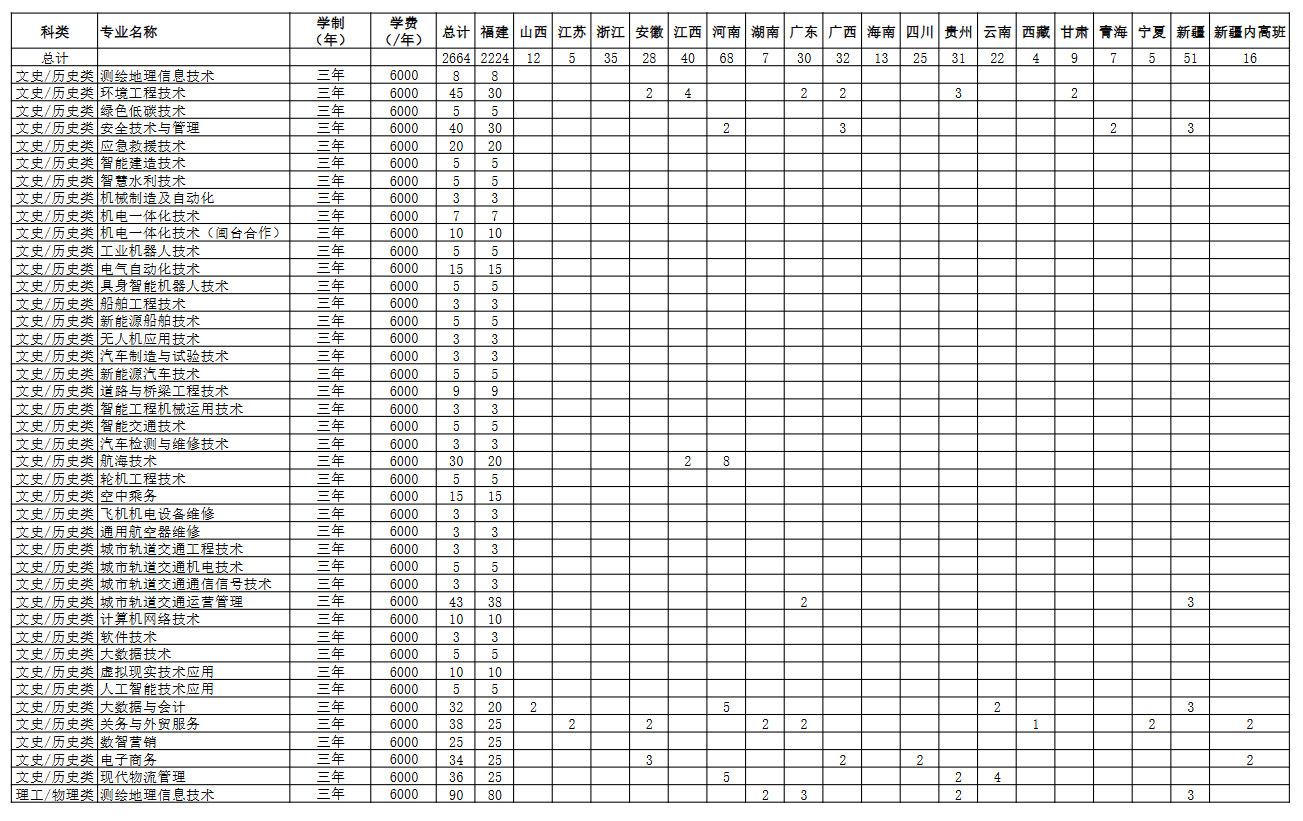 | 科类 | 专业名称 | 学制（年） | 学费（/年） | 总计 | 福建 | 山西 | 江苏 | 浙江 | 安徽 | 江西 | 河南 | 湖南 | 广东 | 广西 | 海南 | 四川 | 贵州 | 云南 | 西藏 | 甘肃 | 青海 | 宁夏 | 新疆 | 新疆内高班 |
|---|---|---|---|---|---|---|---|---|---|---|---|---|---|---|---|---|---|---|---|---|---|---|---|---|
| 总计 | | | | 2664 | 2224 | 12 | 5 | 35 | 28 | 40 | 68 | 7 | 30 | 32 | 13 | 25 | 31 | 22 | 4 | 9 | 7 | 5 | 51 | 16 |
| 文史/历史类 | 测绘地理信息技术 | 三年 | 6000 | 8 | 8 | | | | | | | | | | | | | | | | | | | |
| 文史/历史类 | 环境工程技术 | 三年 | 6000 | 45 | 30 | | | | 2 | 4 | | | 2 | 2 | | | 3 | | | 2 | | | | |
| 文史/历史类 | 绿色低碳技术 | 三年 | 6000 | 5 | 5 | | | | | | | | | | | | | | | | | | | |
| 文史/历史类 | 安全技术与管理 | 三年 | 6000 | 40 | 30 | | | | | | 2 | | | 3 | | | | | | | 2 | | 3 | |
| 文史/历史类 | 应急救援技术 | 三年 | 6000 | 20 | 20 | | | | | | | | | | | | | | | | | | | |
| 文史/历史类 | 智能建造技术 | 三年 | 6000 | 5 | 5 | | | | | | | | | | | | | | | | | | | |
| 文史/历史类 | 智慧水利技术 | 三年 | 6000 | 5 | 5 | | | | | | | | | | | | | | | | | | | |
| 文史/历史类 | 机械制造及自动化 | 三年 | 6000 | 3 | 3 | | | | | | | | | | | | | | | | | | | |
| 文史/历史类 | 机电一体化技术 | 三年 | 6000 | 7 | 7 | | | | | | | | | | | | | | | | | | | |
| 文史/历史类 | 机电一体化技术（闽台合作） | 三年 | 6000 | 10 | 10 | | | | | | | | | | | | | | | | | | | |
| 文史/历史类 | 工业机器人技术 | 三年 | 6000 | 5 | 5 | | | | | | | | | | | | | | | | | | | |
| 文史/历史类 | 电气自动化技术 | 三年 | 6000 | 15 | 15 | | | | | | | | | | | | | | | | | | | |
| 文史/历史类 | 具身智能机器人技术 | 三年 | 6000 | 5 | 5 | | | | | | | | | | | | | | | | | | | |
| 文史/历史类 | 船舶工程技术 | 三年 | 6000 | 3 | 3 | | | | | | | | | | | | | | | | | | | |
| 文史/历史类 | 新能源船舶技术 | 三年 | 6000 | 5 | 5 | | | | | | | | | | | | | | | | | | | |
| 文史/历史类 | 无人机应用技术 | 三年 | 6000 | 3 | 3 | | | | | | | | | | | | | | | | | | | |
| 文史/历史类 | 汽车制造与试验技术 | 三年 | 6000 | 3 | 3 | | | | | | | | | | | | | | | | | | | |
| 文史/历史类 | 新能源汽车技术 | 三年 | 6000 | 5 | 5 | | | | | | | | | | | | | | | | | | | |
| 文史/历史类 | 道路与桥梁工程技术 | 三年 | 6000 | 9 | 9 | | | | | | | | | | | | | | | | | | | |
| 文史/历史类 | 智能工程机械运用技术 | 三年 | 6000 | 3 | 3 | | | | | | | | | | | | | | | | | | | |
| 文史/历史类 | 智能交通技术 | 三年 | 6000 | 5 | 5 | | | | | | | | | | | | | | | | | | | |
| 文史/历史类 | 汽车检测与维修技术 | 三年 | 6000 | 3 | 3 | | | | | | | | | | | | | | | | | | | |
| 文史/历史类 | 航海技术 | 三年 | 6000 | 30 | 20 | | | | | 2 | 8 | | | | | | | | | | | | | |
| 文史/历史类 | 轮机工程技术 | 三年 | 6000 | 5 | 5 | | | | | | | | | | | | | | | | | | | |
| 文史/历史类 | 空中乘务 | 三年 | 6000 | 15 | 15 | | | | | | | | | | | | | | | | | | | |
| 文史/历史类 | 飞机机电设备维修 | 三年 | 6000 | 3 | 3 | | | | | | | | | | | | | | | | | | | |
| 文史/历史类 | 通用航空器维修 | 三年 | 6000 | 3 | 3 | | | | | | | | | | | | | | | | | | | |
| 文史/历史类 | 城市轨道交通工程技术 | 三年 | 6000 | 3 | 3 | | | | | | | | | | | | | | | | | | | |
| 文史/历史类 | 城市轨道交通机电技术 | 三年 | 6000 | 5 | 5 | | | | | | | | | | | | | | | | | | | |
| 文史/历史类 | 城市轨道交通通信信号技术 | 三年 | 6000 | 3 | 3 | | | | | | | | | | | | | | | | | | | |
| 文史/历史类 | 城市轨道交通运营管理 | 三年 | 6000 | 43 | 38 | | | | | | | | 2 | | | | | | | | | | 3 | |
| 文史/历史类 | 计算机网络技术 | 三年 | 6000 | 10 | 10 | | | | | | | | | | | | | | | | | | | |
| 文史/历史类 | 软件技术 | 三年 | 6000 | 3 | 3 | | | | | | | | | | | | | | | | | | | |
| 文史/历史类 | 大数据技术 | 三年 | 6000 | 5 | 5 | | | | | | | | | | | | | | | | | | | |
| 文史/历史类 | 虚拟现实技术应用 | 三年 | 6000 | 10 | 10 | | | | | | | | | | | | | | | | | | | |
| 文史/历史类 | 人工智能技术应用 | 三年 | 6000 | 5 | 5 | | | | | | | | | | | | | | | | | | | |
| 文史/历史类 | 大数据与会计 | 三年 | 6000 | 32 | 20 | 2 | | | | | 5 | | | | | | | 2 | | | | | 3 | |
| 文史/历史类 | 关务与外贸服务 | 三年 | 6000 | 38 | 25 | | 2 | | 2 | | | 2 | 2 | | | | | | 1 | | | 2 | | 2 |
| 文史/历史类 | 数智营销 | 三年 | 6000 | 25 | 25 | | | | | | | | | | | | | | | | | | | |
| 文史/历史类 | 电子商务 | 三年 | 6000 | 34 | 25 | | | | 3 | | | | | 2 | | 2 | | | | | | | | 2 |
| 文史/历史类 | 现代物流管理 | 三年 | 6000 | 36 | 25 | | | | | | 5 | | | | | | 2 | 4 | | | | | | |
| 理工/物理类 | 测绘地理信息技术 | 三年 | 6000 | 90 | 80 | | | | | | | 2 | 3 | | | | 2 | | | | | | 3 | |